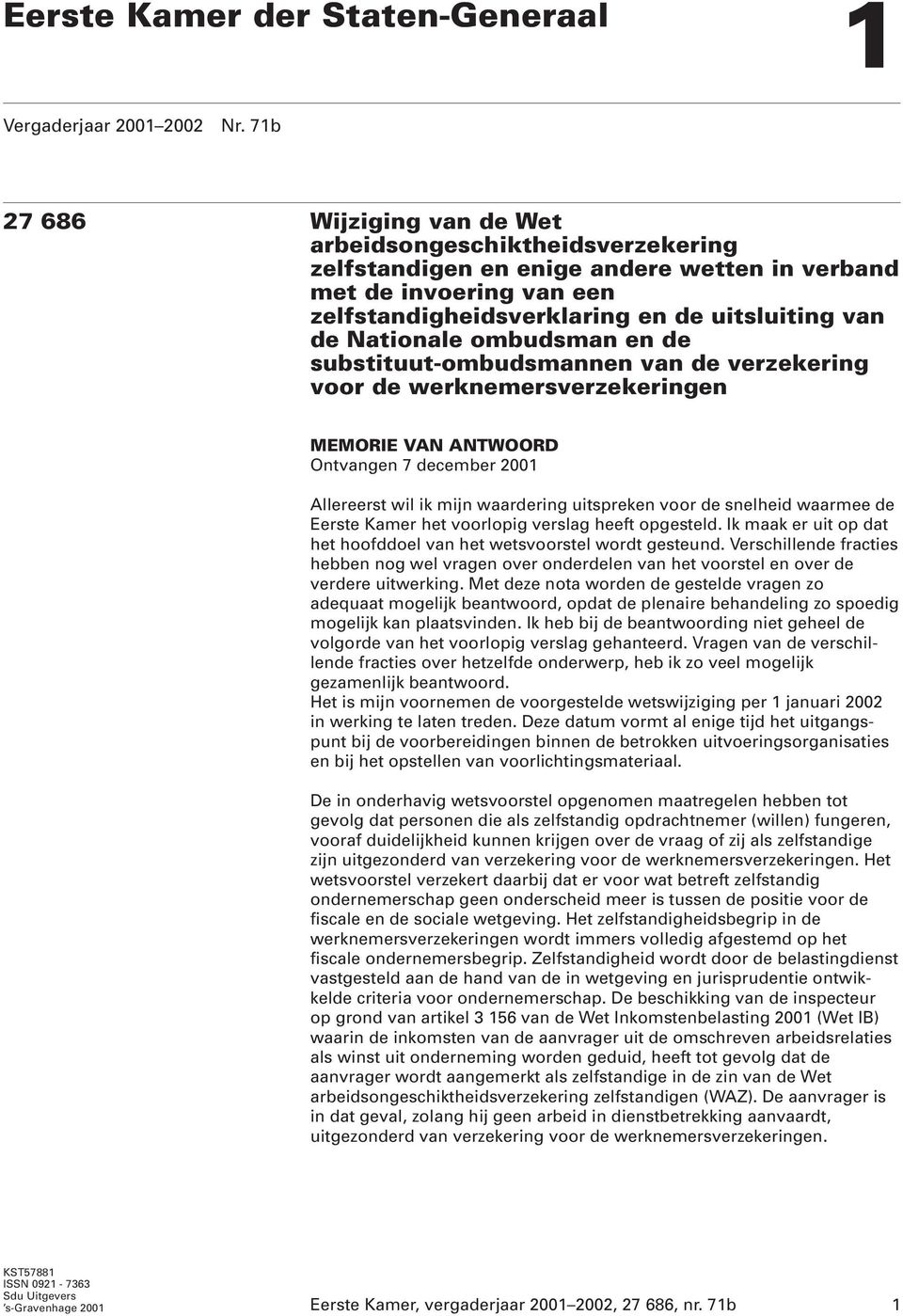 Eerste Kamer der Staten-Generaal

1

Vergaderjaar 2001–2002 Nr. 71b

27 686

Wijziging van de Wet arbeidsongeschiktheidsverzekering zelfstandigen en enige andere wetten in verband met de invoering van een zelfstandigheidsverklaring en de uitsluiting van de Nationale ombudsman en de substituut-ombudsmannen van de verzekering voor de werknemersverzekeringen

MEMORIE VAN ANTWOORD
Ontvangen 7 december 2001

Allereerst wil ik mijn waardering uitspreken voor de snelheid waarmee de Eerste Kamer het voorlopig verslag heeft opgesteld. Ik maak er uit op dat het hoofddoel van het wetsvoorstel wordt gesteund. Verschillende fracties hebben nog wel vragen over onderdelen van het voorstel en over de verdere uitwerking. Met deze nota worden de gestelde vragen zo adequaat mogelijk beantwoord, opdat de plenaire behandeling zo spoedig mogelijk kan plaatsvinden. Ik heb bij de beantwoording niet geheel de volgorde van het voorlopig verslag gehanteerd. Vragen van de verschillende fracties over hetzelfde onderwerp, heb ik zo veel mogelijk gezamenlijk beantwoord.
Het is mijn voornemen de voorgestelde wetswijziging per 1 januari 2002 in werking te laten treden. Deze datum vormt al enige tijd het uitgangspunt bij de voorbereidingen binnen de betrokken uitvoeringsorganisaties en bij het opstellen van voorlichtingsmateriaal.

De in onderhavig wetsvoorstel opgenomen maatregelen hebben tot gevolg dat personen die als zelfstandig opdrachtnemer (willen) fungeren, vooraf duidelijkheid kunnen krijgen over de vraag of zij als zelfstandige zijn uitgezonderd van verzekering voor de werknemersverzekeringen. Het wetsvoorstel verzekert daarbij dat er voor wat betreft zelfstandig ondernemerschap geen onderscheid meer is tussen de positie voor de fiscale en de sociale wetgeving. Het zelfstandigheidsbegrip in de werknemersverzekeringen wordt immers volledig afgestemd op het fiscale ondernemersbegrip. Zelfstandigheid wordt door de belastingdienst vastgesteld aan de hand van de in wetgeving en jurisprudentie ontwikkelde criteria voor ondernemerschap. De beschikking van de inspecteur op grond van artikel 3 156 van de Wet Inkomstenbelasting 2001 (Wet IB) waarin de inkomsten van de aanvrager uit de omschreven arbeidsrelaties als winst uit onderneming worden geduid, heeft tot gevolg dat de aanvrager wordt aangemerkt als zelfstandige in de zin van de Wet arbeidsongeschiktheidsverzekering zelfstandigen (WAZ). De aanvrager is in dat geval, zolang hij geen arbeid in dienstbetrekking aanvaardt, uitgezonderd van verzekering voor de werknemersverzekeringen.

KST57881
ISSN 0921 - 7363
Sdu Uitgevers
's-Gravenhage 2001

Eerste Kamer, vergaderjaar 2001–2002, 27 686, nr. 71b 1